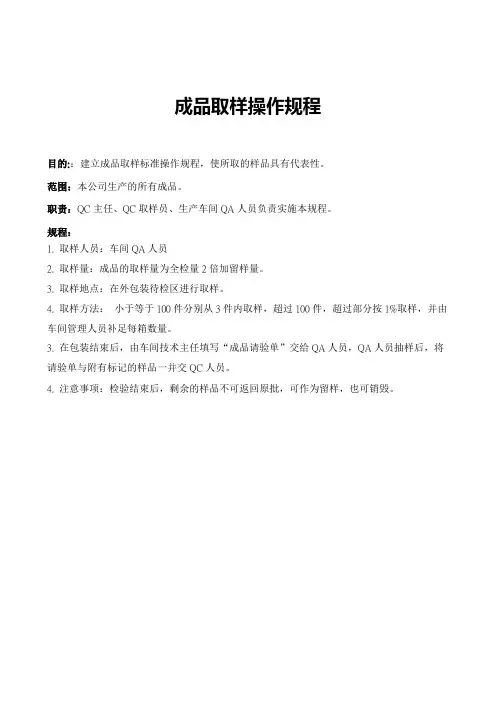 成品取样操作规程

目的:：建立成品取样标准操作规程，使所取的样品具有代表性。

范围：本公司生产的所有成品。

职责：QC 主任、QC 取样员、生产车间 QA 人员负责实施本规程。

规程：
1. 取样人员：车间 QA 人员
2. 取样量：成品的取样量为全检量 2 倍加留样量。
3. 取样地点：在外包装待检区进行取样。
4. 取样方法： 小于等于 100 件分别从 3 件内取样，超过 100 件，超过部分按 1%取样，并由车间管理人员补足每箱数量。
3. 在包装结束后，由车间技术主任填写“成品请验单”交给 QA 人员，QA 人员抽样后，将请验单与附有标记的样品一并交 QC 人员。
4. 注意事项：检验结束后，剩余的样品不可返回原批，可作为留样，也可销毁。